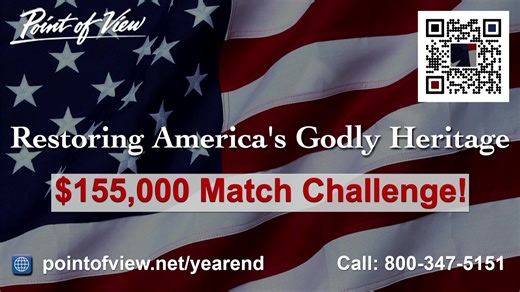 Point of View

Restoring America's Godly Heritage

\$155,000 Match Challenge!

pointofview.net/yearend

Call: 800-347-5151